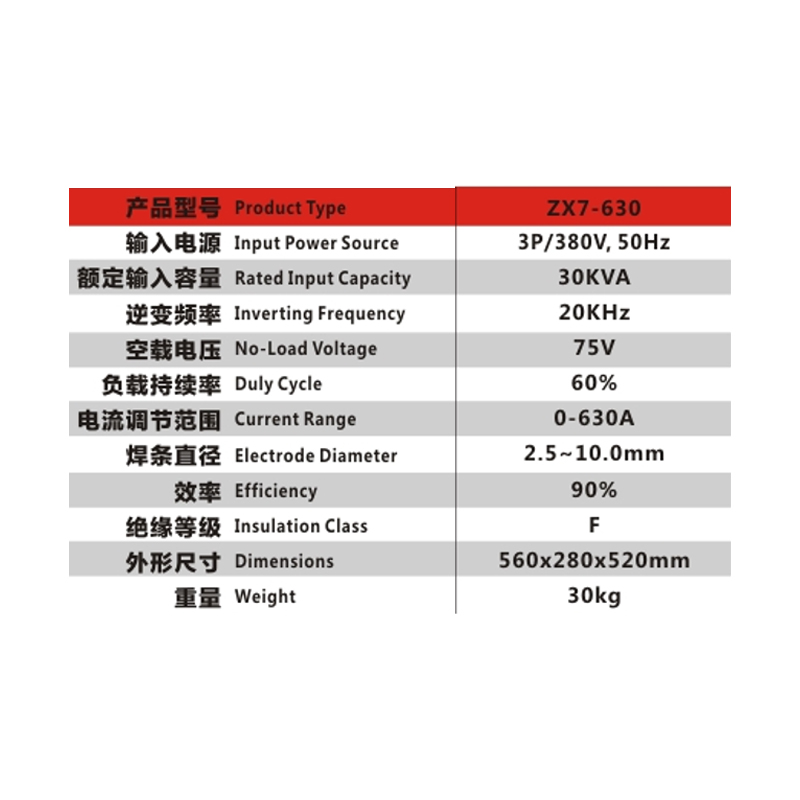 | 产品型号 Product Type | ZX7-630 |
|---|---|
| 输入电源 Input Power Source | 3P/380V, 50Hz |
| 额定输入容量 Rated Input Capacity | 30KVA |
| 逆变频率 Inverting Frequency | 20KHz |
| 空载电压 No-Load Voltage | 75V |
| 负载持续率 Duly Cycle | 60% |
| 电流调节范围 Current Range | 0-630A |
| 焊条直径 Electrode Diameter | 2.5~10.0mm |
| 效率 Efficiency | 90% |
| 绝缘等级 Insulation Class | F |
| 外形尺寸 Dimensions | 560x280x520mm |
| 重量 Weight | 30kg |